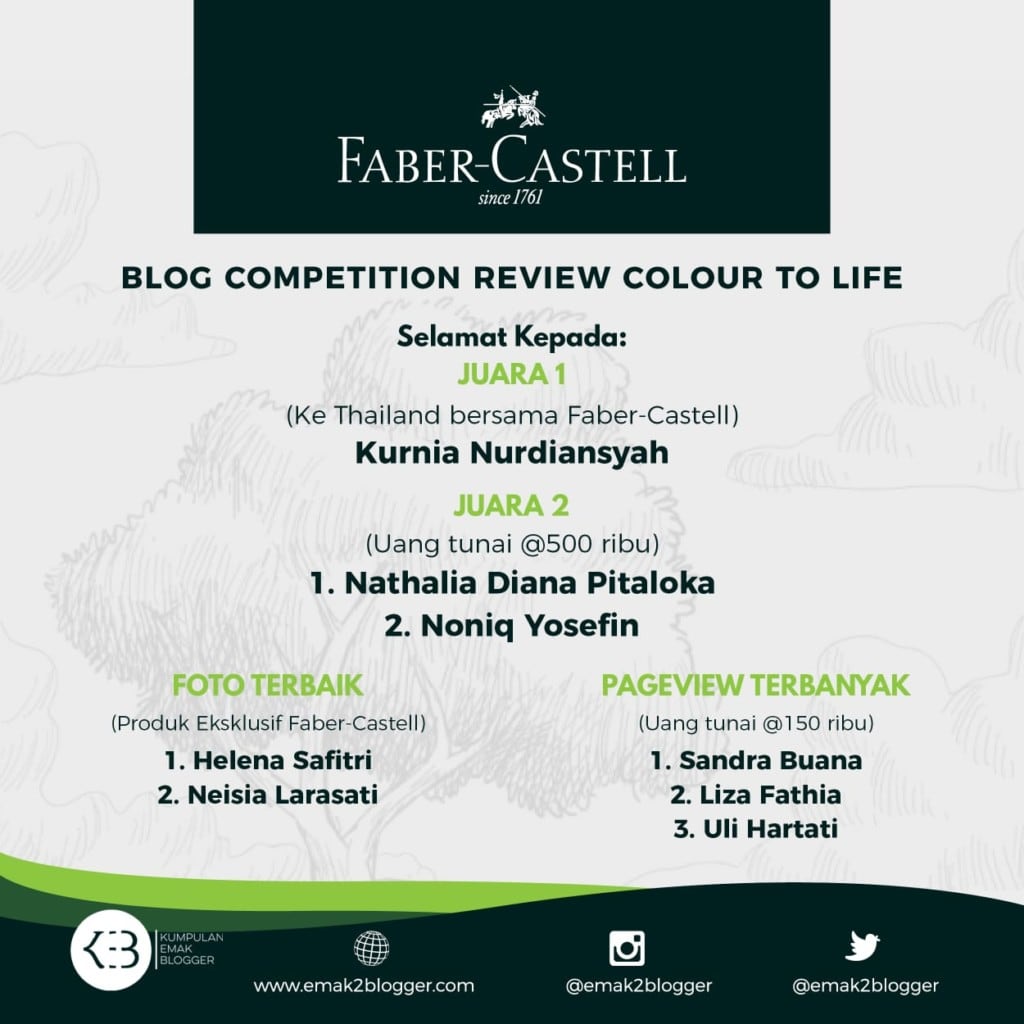 FABER-CASTELL
since 1761

BLOG COMPETITION REVIEW COLOUR TO LIFE

Selamat Kepada:
JUARA 1
(Ke Thailand bersama Faber-Castell)
Kurnia Nurdiansyah

JUARA 2
(Uang tunai @500 ribu)
1. Nathalia Diana Pitaloka
2. Noniq Yosefin

FOTO TERBAIK
(Produk Eksklusif Faber-Castell)
1. Helena Safitri
2. Neisia Larasati

PAGEVIEW TERBANYAK
(Uang tunai @150 ribu)
1. Sandra Buana
2. Liza Fathia
3. Uli Hartati

KEB
KUMPULAN EMAK BLOGGER

www.emak2blogger.com
@emak2blogger
@emak2blogger